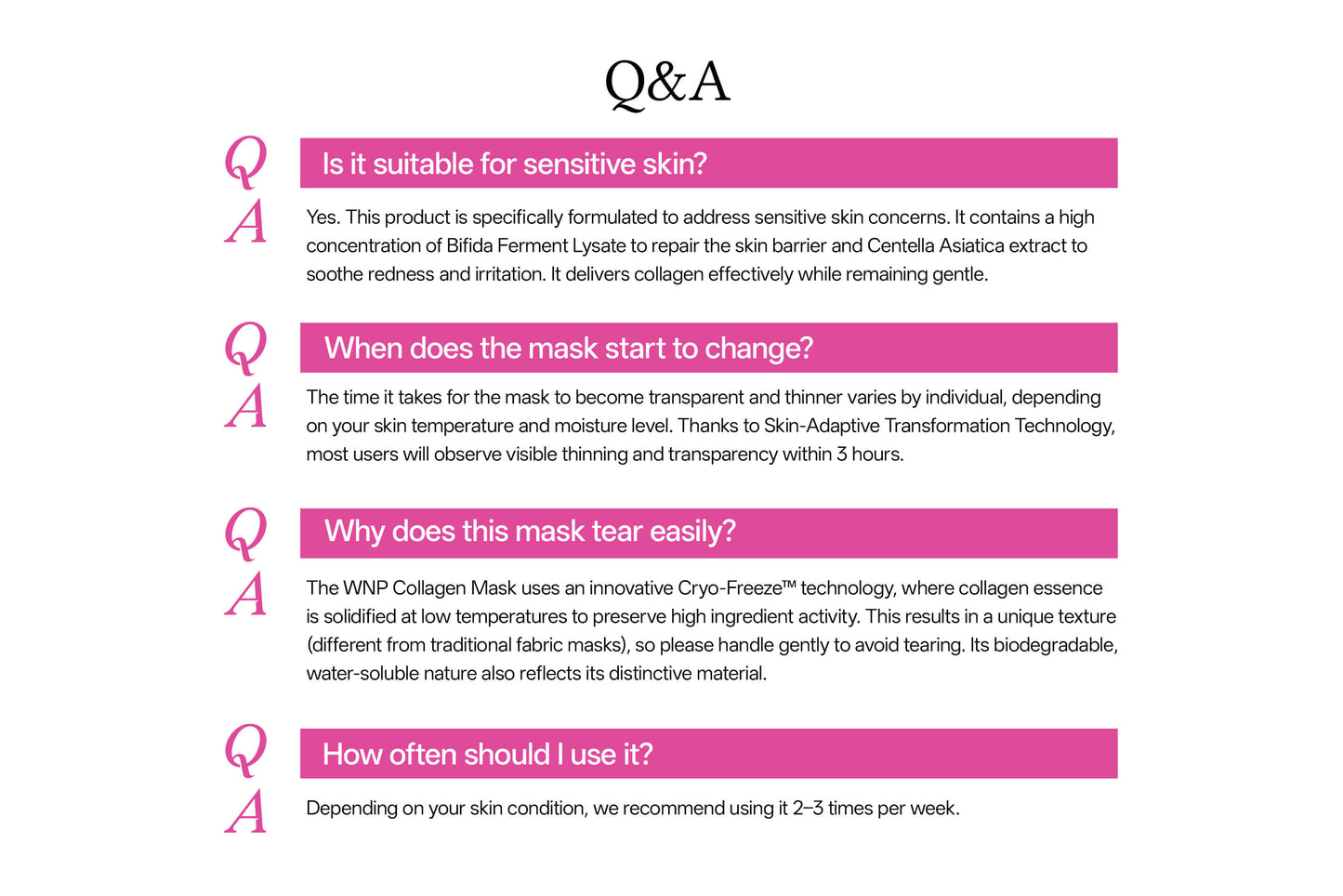 Q&A

Q
Is it suitable for sensitive skin?

A
Yes. This product is specifically formulated to address sensitive skin concerns. It contains a high concentration of Bifida Ferment Lysate to repair the skin barrier and Centella Asiatica extract to soothe redness and irritation. It delivers collagen effectively while remaining gentle.

Q
When does the mask start to change?

A
The time it takes for the mask to become transparent and thinner varies by individual, depending on your skin temperature and moisture level. Thanks to Skin-Adaptive Transformation Technology, most users will observe visible thinning and transparency within 3 hours.

Q
Why does this mask tear easily?

A
The WNP Collagen Mask uses an innovative Cryo-Freeze™ technology, where collagen essence is solidified at low temperatures to preserve high ingredient activity. This results in a unique texture (different from traditional fabric masks), so please handle gently to avoid tearing. Its biodegradable, water-soluble nature also reflects its distinctive material.

Q
How often should I use it?

A
Depending on your skin condition, we recommend using it 2–3 times per week.